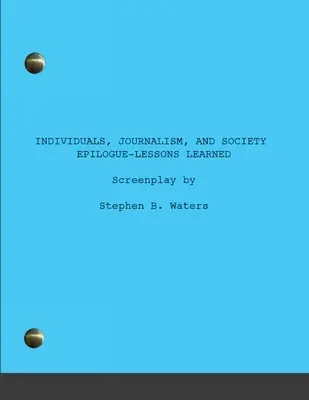 INDIVIDUALS, JOURNALISM, AND SOCIETY
EPILOGUE-LESSONS LEARNED

Screenplay by

Stephen B. Waters